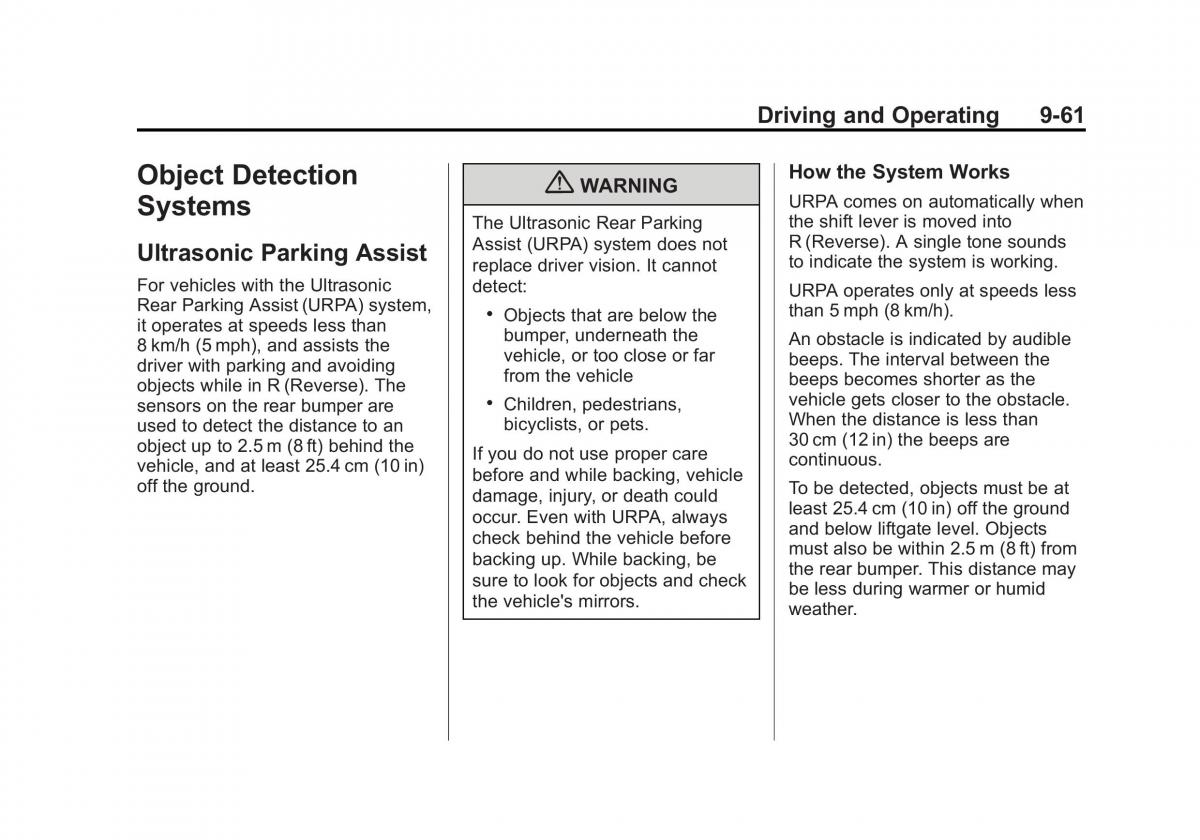 Driving and Operating 9-61

Object Detection Systems

Ultrasonic Parking Assist

For vehicles with the Ultrasonic Rear Parking Assist (URPA) system, it operates at speeds less than 8 km/h (5 mph), and assists the driver with parking and avoiding objects while in R (Reverse). The sensors on the rear bumper are used to detect the distance to an object up to 2.5 m (8 ft) behind the vehicle, and at least 25.4 cm (10 in) off the ground.

⚠ WARNING

The Ultrasonic Rear Parking Assist (URPA) system does not replace driver vision. It cannot detect:

• Objects that are below the bumper, underneath the vehicle, or too close or far from the vehicle

• Children, pedestrians, bicyclists, or pets.

If you do not use proper care before and while backing, vehicle damage, injury, or death could occur. Even with URPA, always check behind the vehicle before backing up. While backing, be sure to look for objects and check the vehicle's mirrors.

How the System Works

URPA comes on automatically when the shift lever is moved into R (Reverse). A single tone sounds to indicate the system is working.

URPA operates only at speeds less than 5 mph (8 km/h).

An obstacle is indicated by audible beeps. The interval between the beeps becomes shorter as the vehicle gets closer to the obstacle. When the distance is less than 30 cm (12 in) the beeps are continuous.

To be detected, objects must be at least 25.4 cm (10 in) off the ground and below liftgate level. Objects must also be within 2.5 m (8 ft) from the rear bumper. This distance may be less during warmer or humid weather.